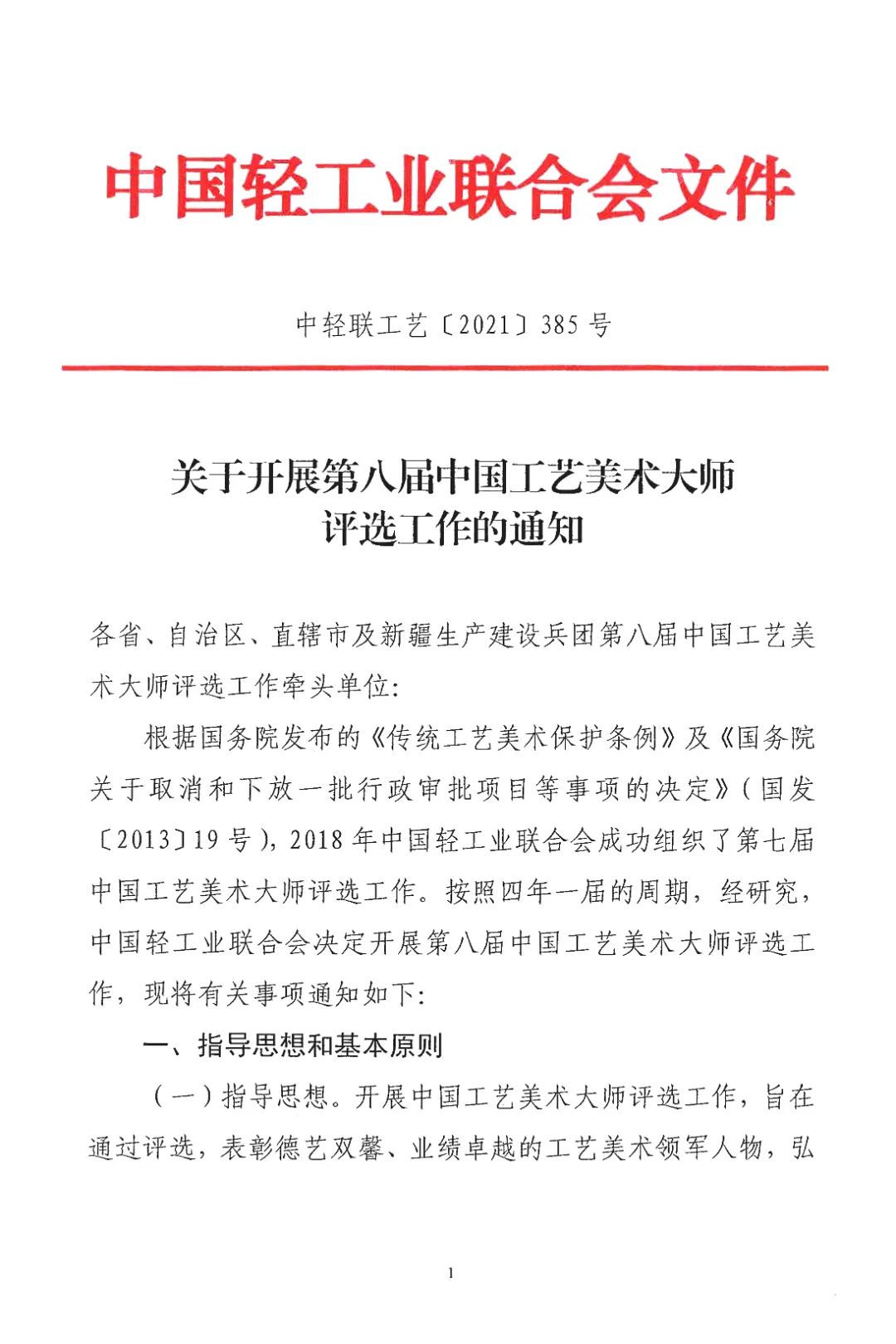 中国轻工业联合会文件

中轻联工艺〔2021〕385 号

关于开展第八届中国工艺美术大师评选工作的通知

各省、自治区、直辖市及新疆生产建设兵团第八届中国工艺美术大师评选工作牵头单位:

根据国务院发布的《传统工艺美术保护条例》及《国务院关于取消和下放一批行政审批项目等事项的决定》(国发〔2013〕19 号),2018 年中国轻工业联合会成功组织了第七届中国工艺美术大师评选工作。按照四年一届的周期,经研究,中国轻工业联合会决定开展第八届中国工艺美术大师评选工作,现将有关事项通知如下:

一、指导思想和基本原则

(一)指导思想。开展中国工艺美术大师评选工作,旨在通过评选,表彰德艺双馨、业绩卓越的工艺美术领军人物,弘

1